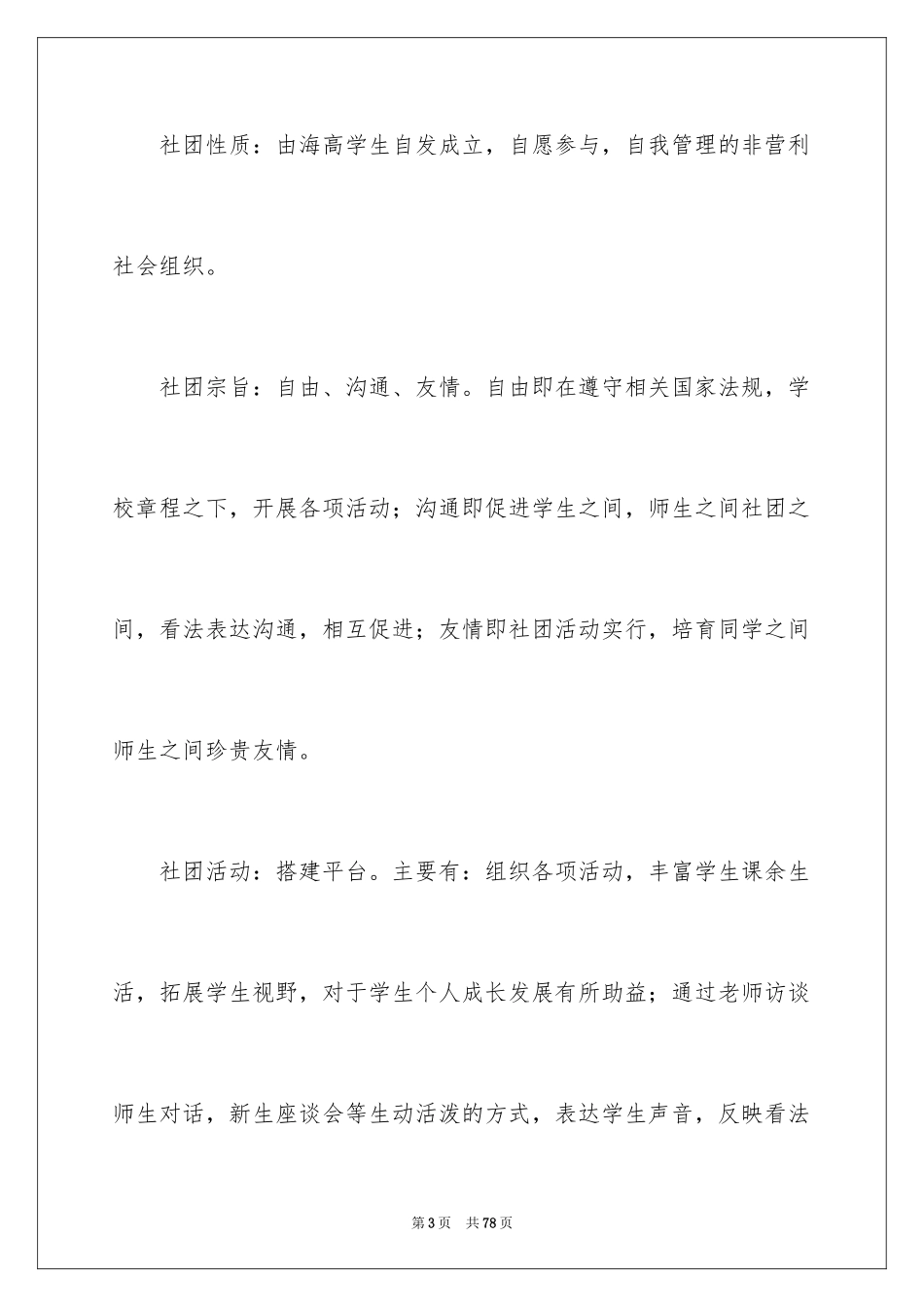 社团性质：由海高学生自发成立，自愿参与，自我管理的非营利社会组织。

社团宗旨：自由、沟通、友情。自由即在遵守相关国家法规，学校章程之下，开展各项活动；沟通即促进学生之间，师生之间社团之间，看法表达沟通，相互促进；友情即社团活动实行，培育同学之间师生之间珍贵友情。

社团活动：搭建平台。主要有：组织各项活动，丰富学生课余生活，拓展学生视野，对于学生个人成长发展有所助益；通过老师访谈师生对话，新生座谈会等生动活泼的方式，表达学生声音，反映看法

第 3 页 共 78 页